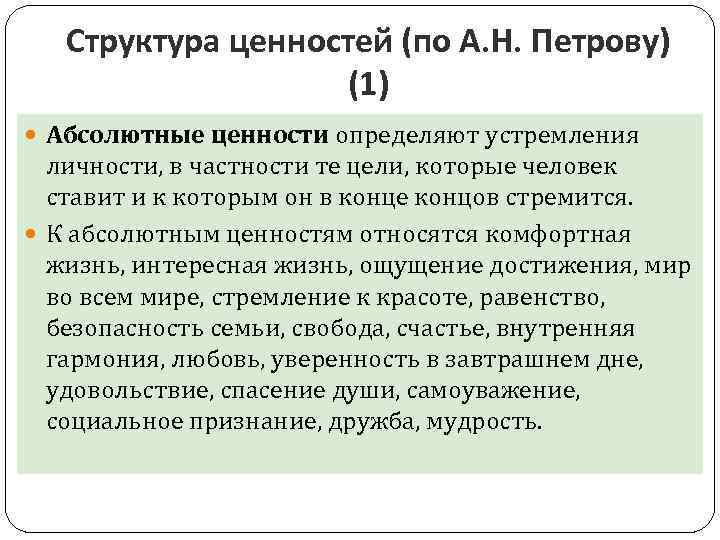 Структура ценностей (по А.Н. Петрову) (1)

Абсолютные ценности определяют устремления личности, в частности те цели, которые человек ставит и к которым он в конце концов стремится.

К абсолютным ценностям относятся комфортная жизнь, интересная жизнь, ощущение достижения, мир во всем мире, стремление к красоте, равенство, безопасность семьи, свобода, счастье, внутренняя гармония, любовь, уверенность в завтрашнем дне, удовольствие, спасение души, самоуважение, социальное признание, дружба, мудрость.